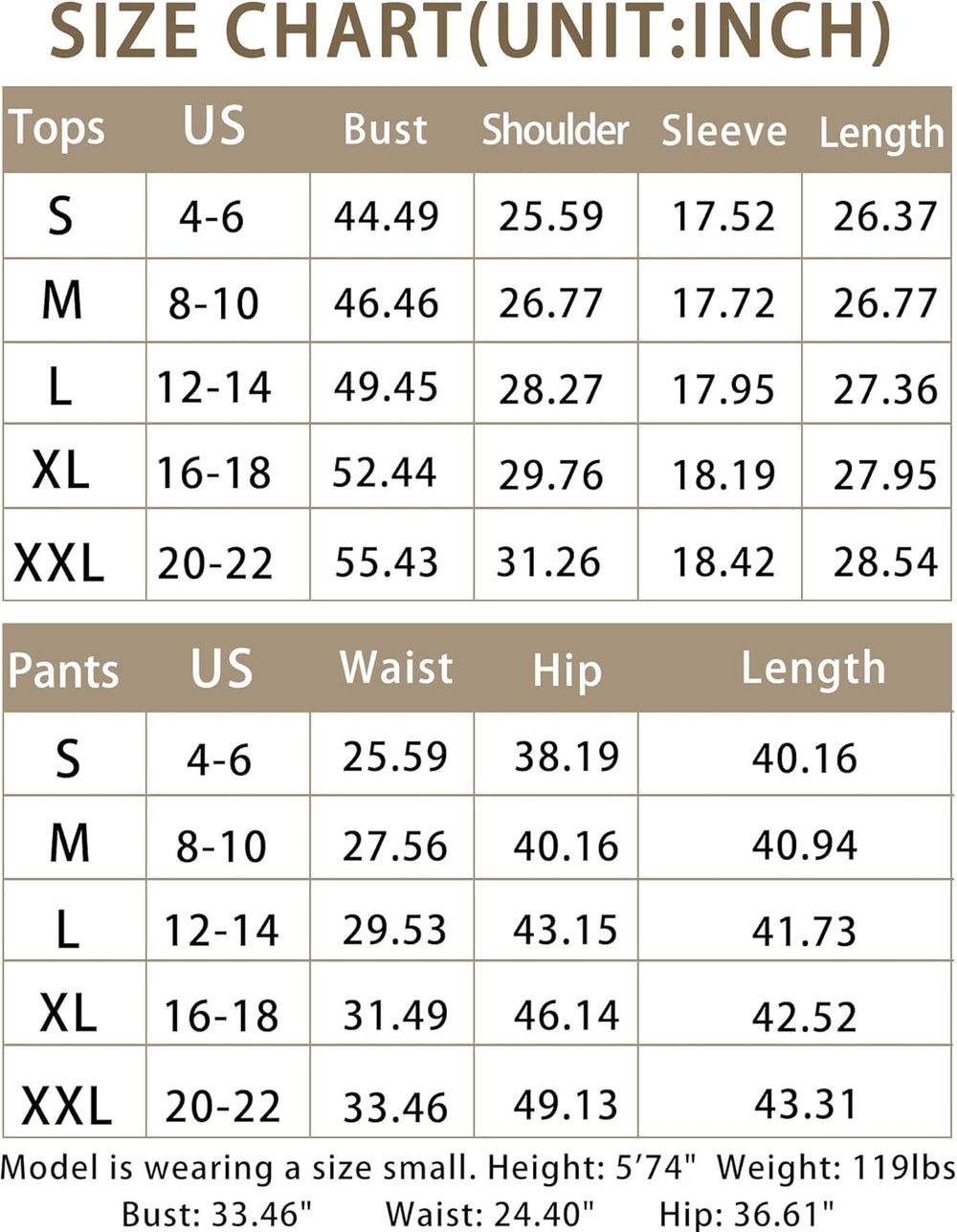 SIZE CHART(UNIT:INCH)

| Tops | US | Bust | Shoulder | Sleeve | Length |
|---|---|---|---|---|---|
| S | 4-6 | 44.49 | 25.59 | 17.52 | 26.37 |
| M | 8-10 | 46.46 | 26.77 | 17.72 | 26.77 |
| L | 12-14 | 49.45 | 28.27 | 17.95 | 27.36 |
| XL | 16-18 | 52.44 | 29.76 | 18.19 | 27.95 |
| XXL | 20-22 | 55.43 | 31.26 | 18.42 | 28.54 |

| Pants | US | Waist | Hip | Length |
|---|---|---|---|---|
| S | 4-6 | 25.59 | 38.19 | 40.16 |
| M | 8-10 | 27.56 | 40.16 | 40.94 |
| L | 12-14 | 29.53 | 43.15 | 41.73 |
| XL | 16-18 | 31.49 | 46.14 | 42.52 |
| XXL | 20-22 | 33.46 | 49.13 | 43.31 |

Model is wearing a size small. Height: 5'74" Weight: 119lbs
Bust: 33.46" Waist: 24.40" Hip: 36.61"